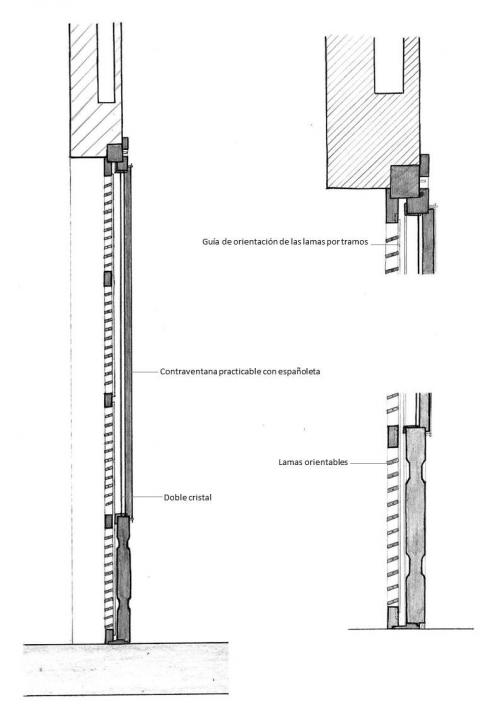 Guía de orientación de las lamas por tramos

Contraventana practicable con españoleta

Lamas orientables

Doble cristal